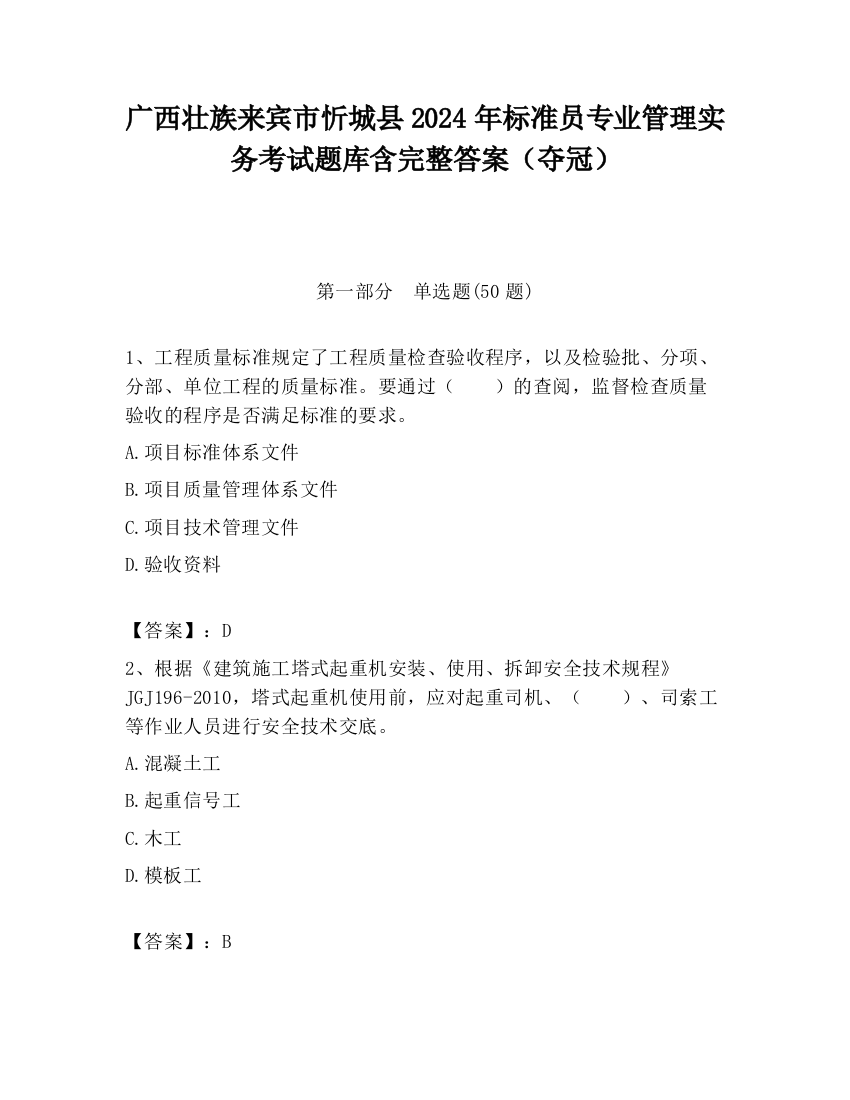 广西壮族来宾市忻城县2024年标准员专业管理实务考试题库含完整答案（夺冠）

第一部分　单选题(50题)

1、工程质量标准规定了工程质量检查验收程序，以及检验批、分项、分部、单位工程的质量标准。要通过（　　）的查阅，监督检查质量验收的程序是否满足标准的要求。

A.项目标准体系文件

B.项目质量管理体系文件

C.项目技术管理文件

D.验收资料

【答案】：D

2、根据《建筑施工塔式起重机安装、使用、拆卸安全技术规程》JGJ196-2010，塔式起重机使用前，应对起重司机、（　　）、司索工等作业人员进行安全技术交底。

A.混凝土工

B.起重信号工

C.木工

D.模板工

【答案】：B